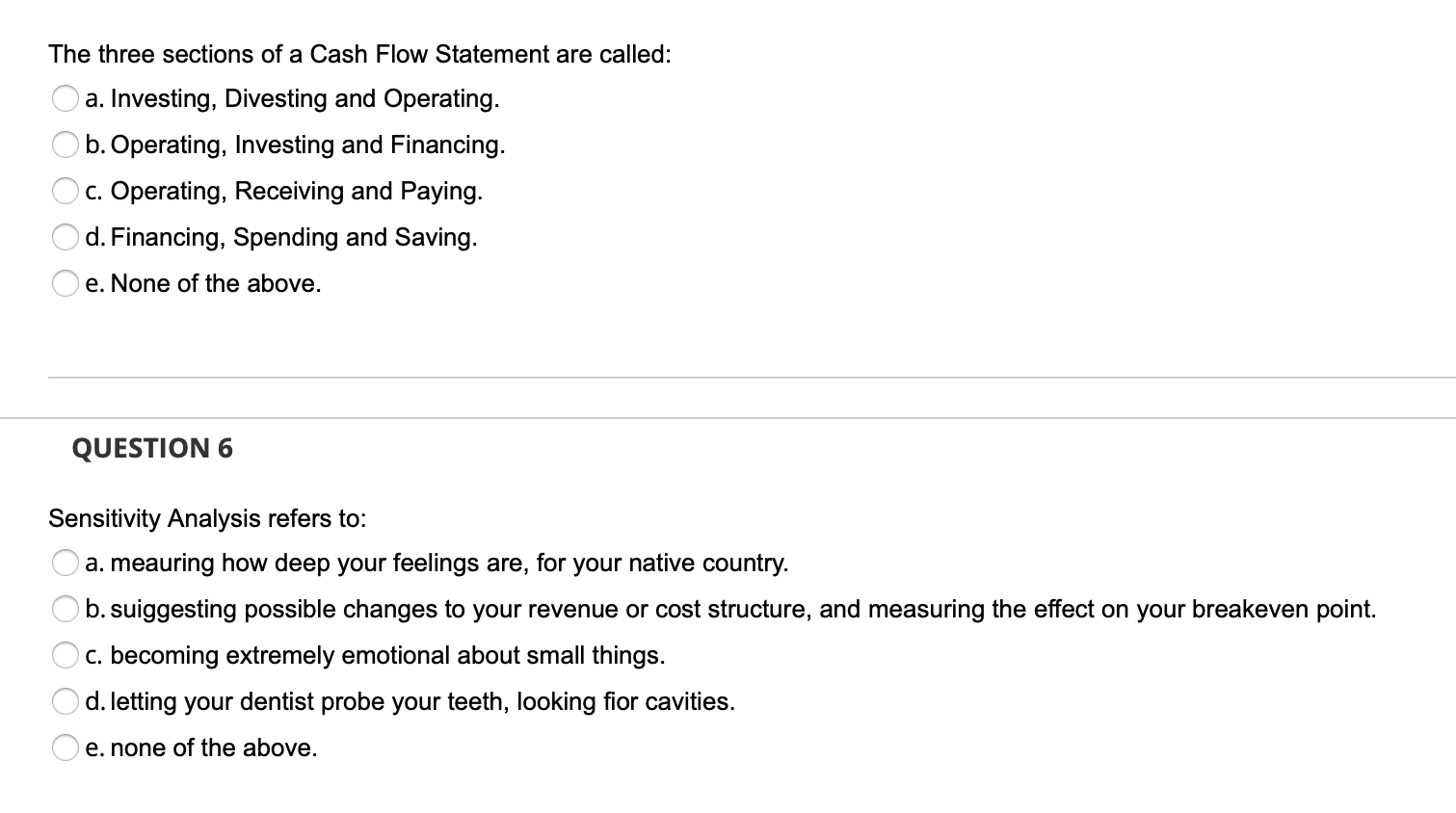 The three sections of a Cash Flow Statement are called:

a. Investing, Divesting and Operating.

b. Operating, Investing and Financing.

c. Operating, Receiving and Paying.

d. Financing, Spending and Saving.

e. None of the above.

QUESTION 6

Sensitivity Analysis refers to:

a. meauring how deep your feelings are, for your native country.

b. suiggesting possible changes to your revenue or cost structure, and measuring the effect on your breakeven point.

c. becoming extremely emotional about small things.

d. letting your dentist probe your teeth, looking fior cavities.

e. none of the above.